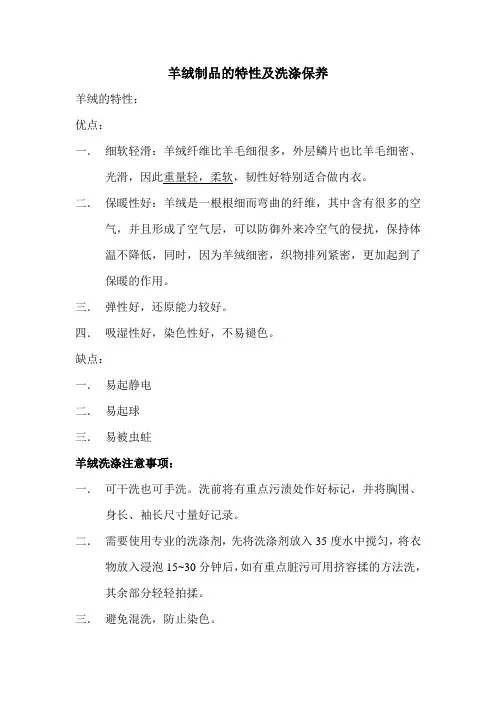 羊绒制品的特性及洗涤保养

羊绒的特性：

优点：

一. 细软轻滑：羊绒纤维比羊毛细很多，外层鳞片也比羊毛细密、光滑，因此重量轻，柔软，韧性好特别适合做内衣。

二. 保暖性好：羊绒是一根根细而弯曲的纤维，其中含有很多的空气，并且形成了空气层，可以防御外来冷空气的侵扰，保持体温不降低，同时，因为羊绒细密，织物排列紧密，更加起到了保暖的作用。

三. 弹性好，还原能力较好。

四. 吸湿性好，染色性好，不易褪色。

缺点：

一. 易起静电

二. 易起球

三. 易被虫蛀

羊绒洗涤注意事项：

一. 可干洗也可手洗。洗前将有重点污渍处作好标记，并将胸围、身长、袖长尺寸量好记录。

二. 需要使用专业的洗涤剂，先将洗涤剂放入 35 度水中搅匀，将衣物放入浸泡 15~30 分钟后，如有重点脏污可用挤容揉的方法洗，其余部分轻轻拍揉。

三. 避免混洗，防止染色。